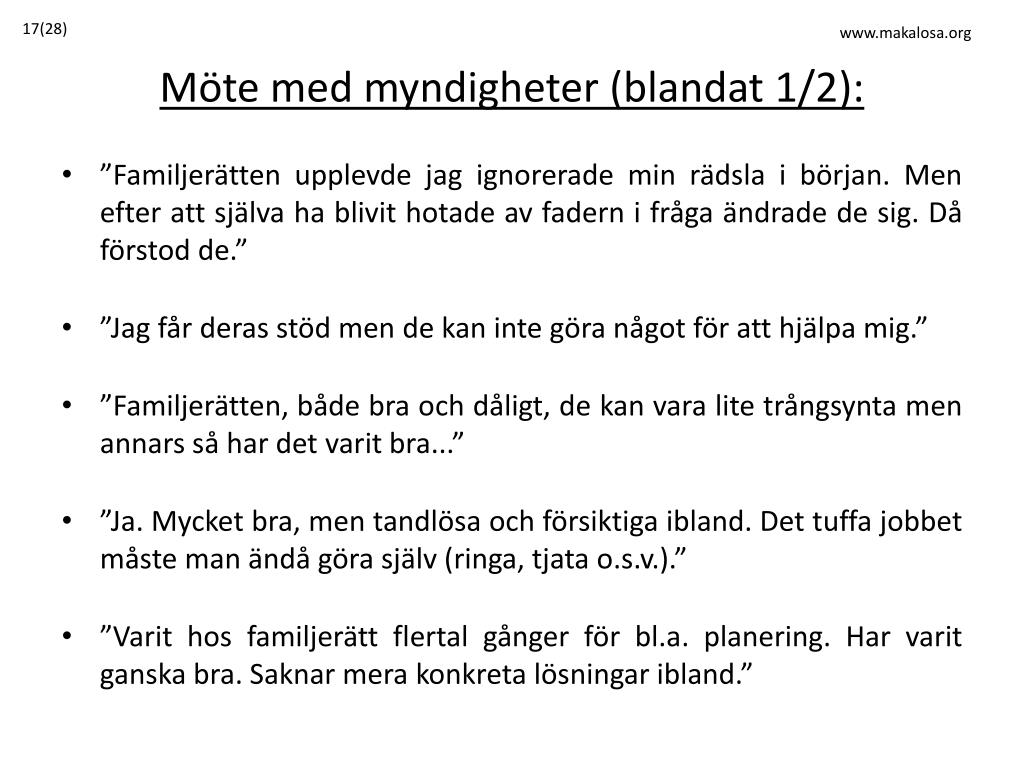 17(28)

www.makalosa.org

Möte med myndigheter (blandat 1/2):

• ”Familjerätten upplevde jag ignorerade min rädsla i början. Men efter att själva ha blivit hotade av fadern i fråga ändrade de sig. Då förstod de.”

• ”Jag får deras stöd men de kan inte göra något för att hjälpa mig.”

• ”Familjerätten, både bra och dåligt, de kan vara lite trångsynta men annars så har det varit bra...”

• ”Ja. Mycket bra, men tandlösa och försiktiga ibland. Det tuffa jobbet måste man ändå göra själv (ringa, tjata o.s.v.).”

• ”Varit hos familjerätt flertal gånger för bl.a. planering. Har varit ganska bra. Saknar mera konkreta lösningar ibland.”